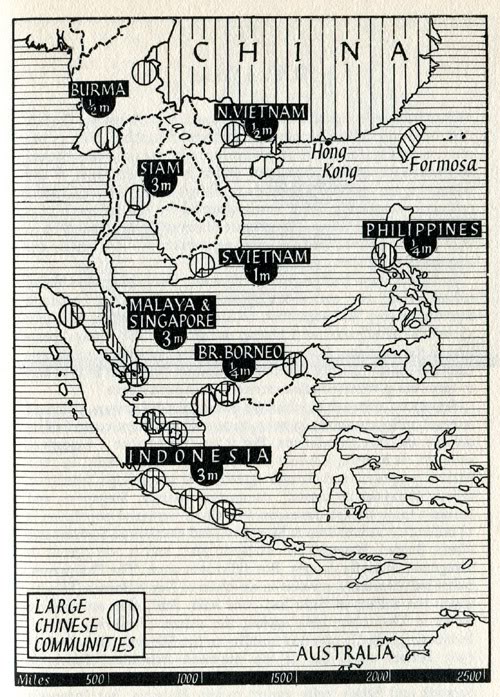 CHINA

BURMA $\frac{1}{2}$m

N.VIETNAM $\frac{1}{2}$m

Laos

Hong Kong

Formosa

SIAM 3m

PHILIPPINES $\frac{1}{4}$m

S.VIETNAM 1m

MALAYA & SINGAPORE 3m

BR.BORNEO $\frac{1}{4}$m

INDONESIA 3m

LARGE CHINESE COMMUNITIES

AUSTRALIA

Miles 500 1000 1500 2000 2500